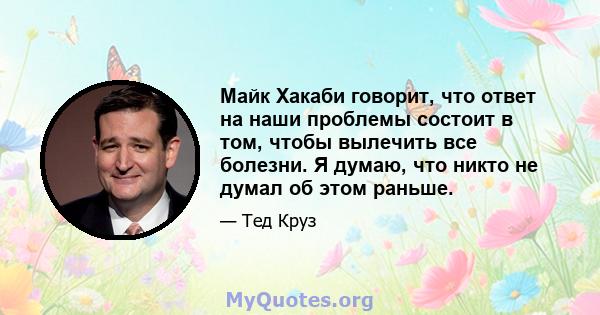 Майк Хакаби говорит, что ответ на наши проблемы состоит в том, чтобы вылечить все болезни. Я думаю, что никто не думал об этом раньше.

— Тед Круз

MyQuotes.org